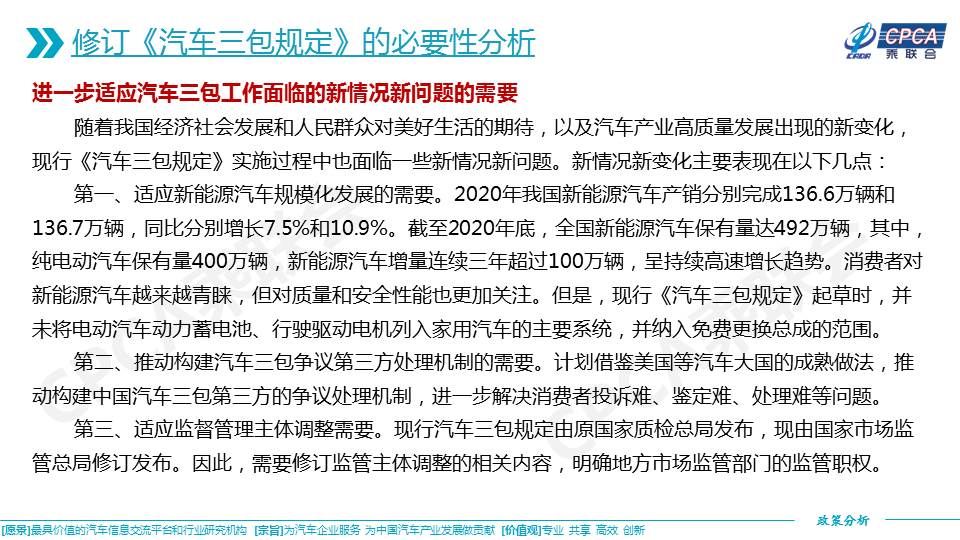 修订《汽车三包规定》的必要性分析

CPCA
乘联会

进一步适应汽车三包工作面临的新情况新问题的需要

随着我国经济社会发展和人民群众对美好生活的期待，以及汽车产业高质量发展出现的新变化，现行《汽车三包规定》实施过程中也面临一些新情况新问题。新情况新变化主要表现在以下几点：

第一、适应新能源汽车规模化发展的需要。2020年我国新能源汽车产销分别完成136.6万辆和136.7万辆，同比分别增长7.5%和10.9%。截至2020年底，全国新能源汽车保有量达492万辆，其中，纯电动汽车保有量400万辆，新能源汽车增量连续三年超过100万辆，呈持续高速增长趋势。消费者对新能源汽车越来越青睐，但对质量和安全性能也更加关注。但是，现行《汽车三包规定》起草时，并未将电动汽车动力蓄电池、行驶驱动电机列入家用汽车的主要系统，并纳入免费更换总成的范围。

第二、推动构建汽车三包争议第三方处理机制的需要。计划借鉴美国等汽车大国的成熟做法，推动构建中国汽车三包第三方的争议处理机制，进一步解决消费者投诉难、鉴定难、处理难等问题。

第三、适应监督管理主体调整需要。现行汽车三包规定由原国家质检总局发布，现由国家市场监管总局修订发布。因此，需要修订监管主体调整的相关内容，明确地方市场监管部门的监管职权。

政策分析

[愿景]最具价值的汽车信息交流平台和行业研究机构 [宗旨]为汽车企业服务 为中国汽车产业发展做贡献 [价值观]专业 共享 高效 创新